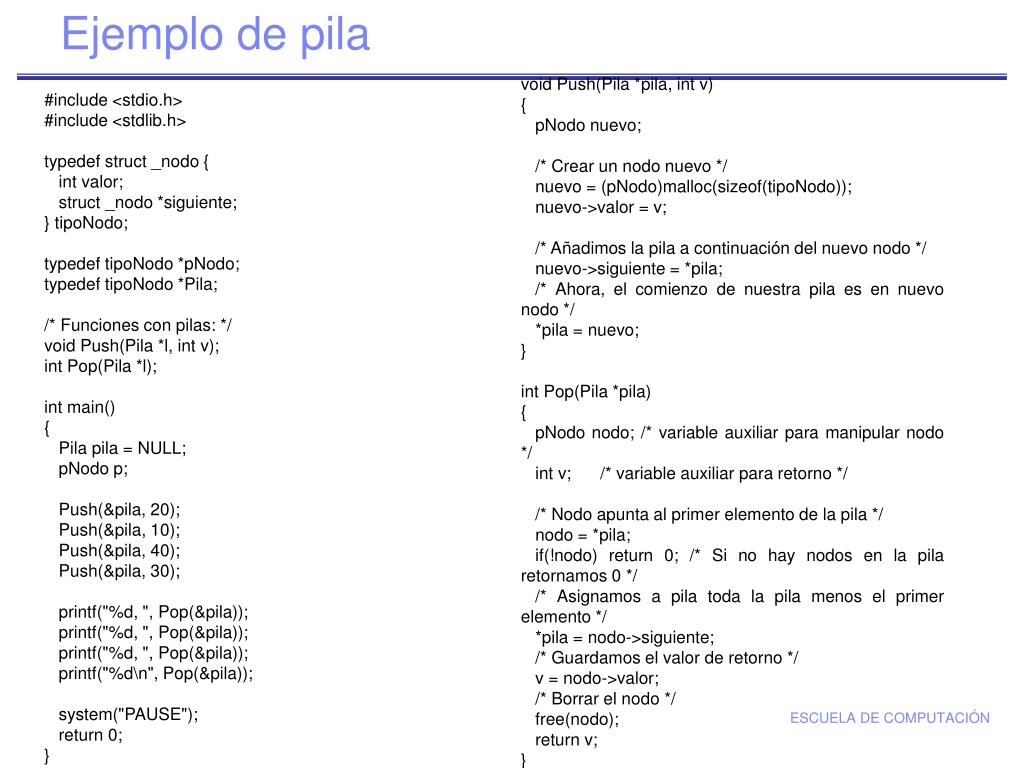 Ejemplo de pila

#include <stdio.h>
#include <stdlib.h>

typedef struct _nodo {
int valor;
struct _nodo *siguiente;
} tipoNodo;

typedef tipoNodo *pNodo;
typedef tipoNodo *Pila;

/* Funciones con pilas: */
void Push(Pila *l, int v);
int Pop(Pila *l);

int main()
{
Pila pila = NULL;
pNodo p;

Push(&pila, 20);
Push(&pila, 10);
Push(&pila, 40);
Push(&pila, 30);

printf("%d, ", Pop(&pila));
printf("%d, ", Pop(&pila));
printf("%d, ", Pop(&pila));
printf("%d\n", Pop(&pila));

system("PAUSE");
return 0;
}

void Push(Pila *pila, int v)
{
pNodo nuevo;

/* Crear un nodo nuevo */
nuevo = (pNodo)malloc(sizeof(tipoNodo));
nuevo->valor = v;

/* Añadimos la pila a continuación del nuevo nodo */
nuevo->siguiente = *pila;
/* Ahora, el comienzo de nuestra pila es en nuevo nodo */
*pila = nuevo;
}

int Pop(Pila *pila)
{
pNodo nodo; /* variable auxiliar para manipular nodo */
int v; /* variable auxiliar para retorno */

/* Nodo apunta al primer elemento de la pila */
nodo = *pila;
if(!nodo) return 0; /* Si no hay nodos en la pila retornamos 0 */
/* Asignamos a pila toda la pila menos el primer elemento */
*pila = nodo->siguiente;
/* Guardamos el valor de retorno */
v = nodo->valor;
/* Borrar el nodo */
free(nodo);
return v;
}

ESCUELA DE COMPUTACIÓN